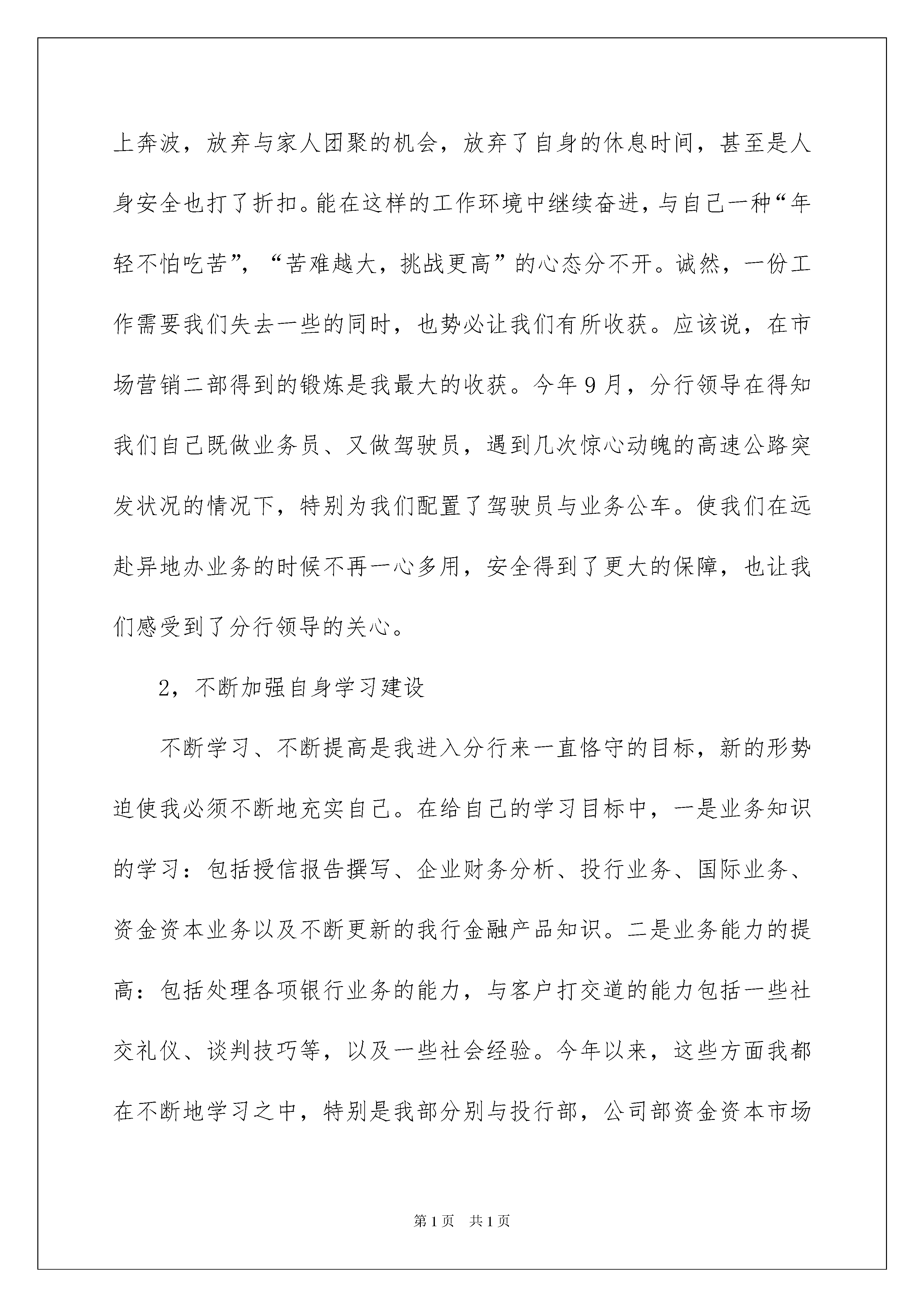 上奔波，放弃与家人团聚的机会，放弃了自身的休息时间，甚至是人身安全也打了折扣。能在这样的工作环境中继续奋进，与自己一种“年轻不怕吃苦”，“苦难越大，挑战更高”的心态分不开。诚然，一份工作需要我们失去一些的同时，也势必让我们有所收获。应该说，在市场营销二部得到的锻炼是我最大的收获。今年9月，分行领导在得知我们自己既做业务员、又做驾驶员，遇到几次惊心动魄的高速公路突发状况的情况下，特别为我们配置了驾驶员与业务公车。使我们在远赴异地办业务的时候不再一心多用，安全得到了更大的保障，也让我们感受到了分行领导的关心。

2，不断加强自身学习建设

不断学习、不断提高是我进入分行来一直恪守的目标，新的形势迫使我必须不断地充实自己。在给自己的学习目标中，一是业务知识的学习：包括授信报告撰写、企业财务分析、投行业务、国际业务、资金资本业务以及不断更新的我行金融产品知识。二是业务能力的提高：包括处理各项银行业务的能力，与客户打交道的能力包括一些社交礼仪、谈判技巧等，以及一些社会经验。今年以来，这些方面我都在不断地学习之中，特别是我部分别与投行部，公司部资金资本市场

第1页 共1页